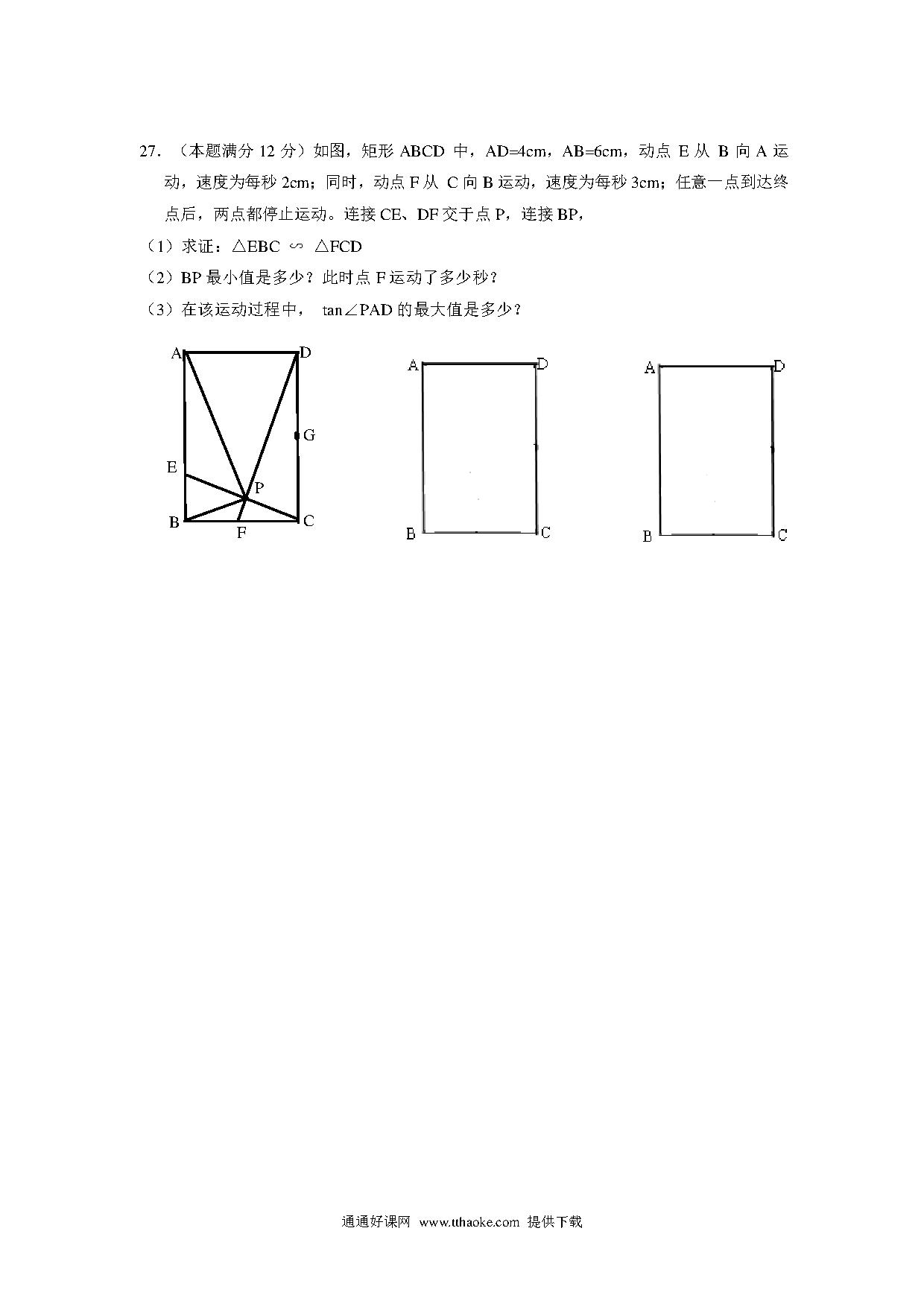 27. （本题满分 12 分）如图，矩形 ABCD 中，AD=4cm，AB=6cm，动点 E 从 B 向 A 运动，速度为每秒 2cm；同时，动点 F 从 C 向 B 运动，速度为每秒 3cm；任意一点到达终点后，两点都停止运动。连接 CE、DF 交于点 P，连接 BP，

（1）求证：△EBC ∽ △FCD

（2）BP 最小值是多少？此时点 F 运动了多少秒？

（3）在该运动过程中， tan∠PAD 的最大值是多少？

A D G E P B F C

A D B C

A D B C

通通好课网 www.tthaoke.com 提供下载